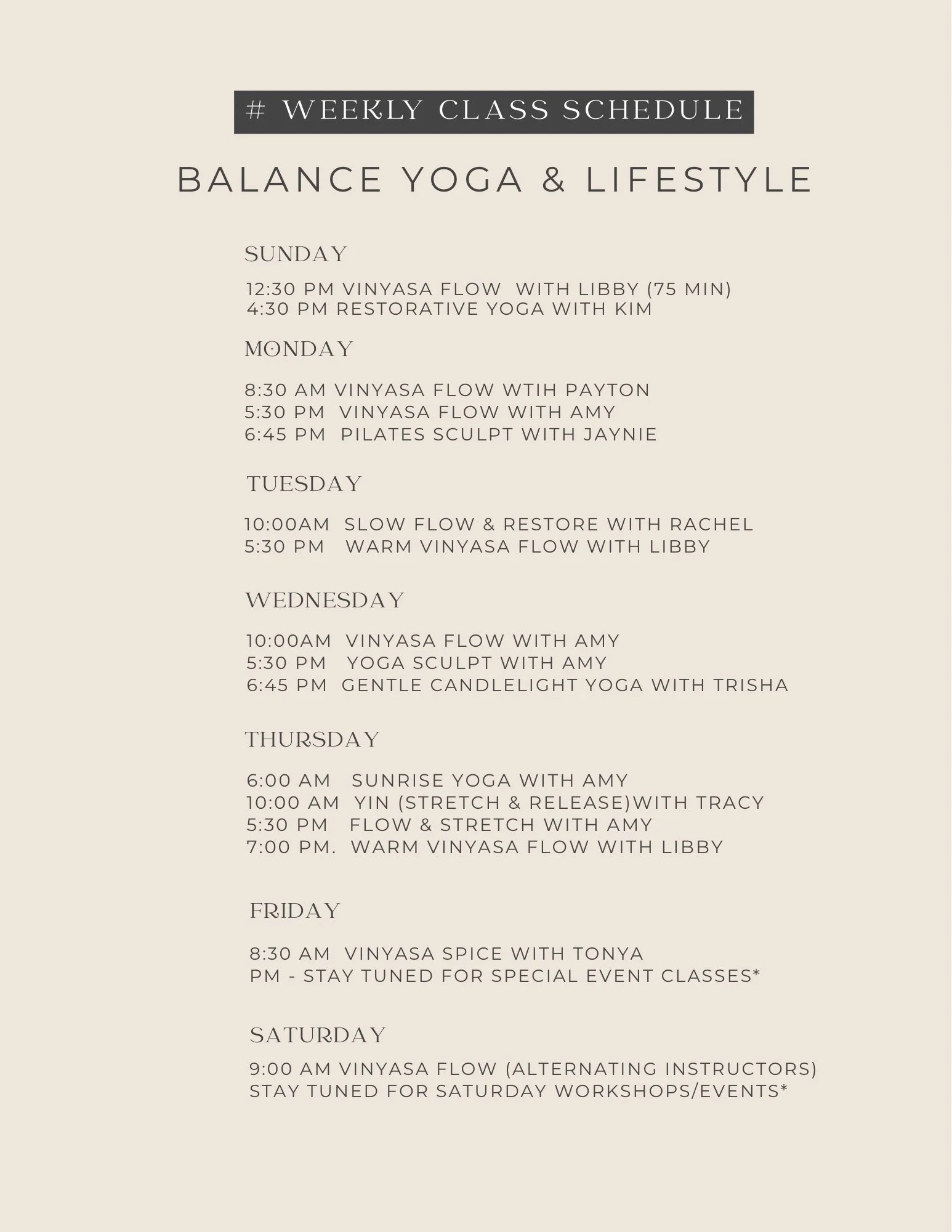 # WEEKLY CLASS SCHEDULE

BALANCE YOGA & LIFESTYLE

SUNDAY

12:30 PM VINYASA FLOW WITH LIBBY (75 MIN)
4:30 PM RESTORATIVE YOGA WITH KIM

MONDAY

8:30 AM VINYASA FLOW WTIH PAYTON
5:30 PM VINYASA FLOW WITH AMY
6:45 PM PILATES SCULPT WITH JAYNIE

TUESDAY

10:00AM SLOW FLOW & RESTORE WITH RACHEL
5:30 PM WARM VINYASA FLOW WITH LIBBY

WEDNESDAY

10:00AM VINYASA FLOW WITH AMY
5:30 PM YOGA SCULPT WITH AMY
6:45 PM GENTLE CANDLELIGHT YOGA WITH TRISHA

THURSDAY

6:00 AM SUNRISE YOGA WITH AMY
10:00 AM YIN (STRETCH & RELEASE)WITH TRACY
5:30 PM FLOW & STRETCH WITH AMY
7:00 PM. WARM VINYASA FLOW WITH LIBBY

FRIDAY

8:30 AM VINYASA SPICE WITH TONYA
PM - STAY TUNED FOR SPECIAL EVENT CLASSES*

SATURDAY

9:00 AM VINYASA FLOW (ALTERNATING INSTRUCTORS)
STAY TUNED FOR SATURDAY WORKSHOPS/EVENTS*